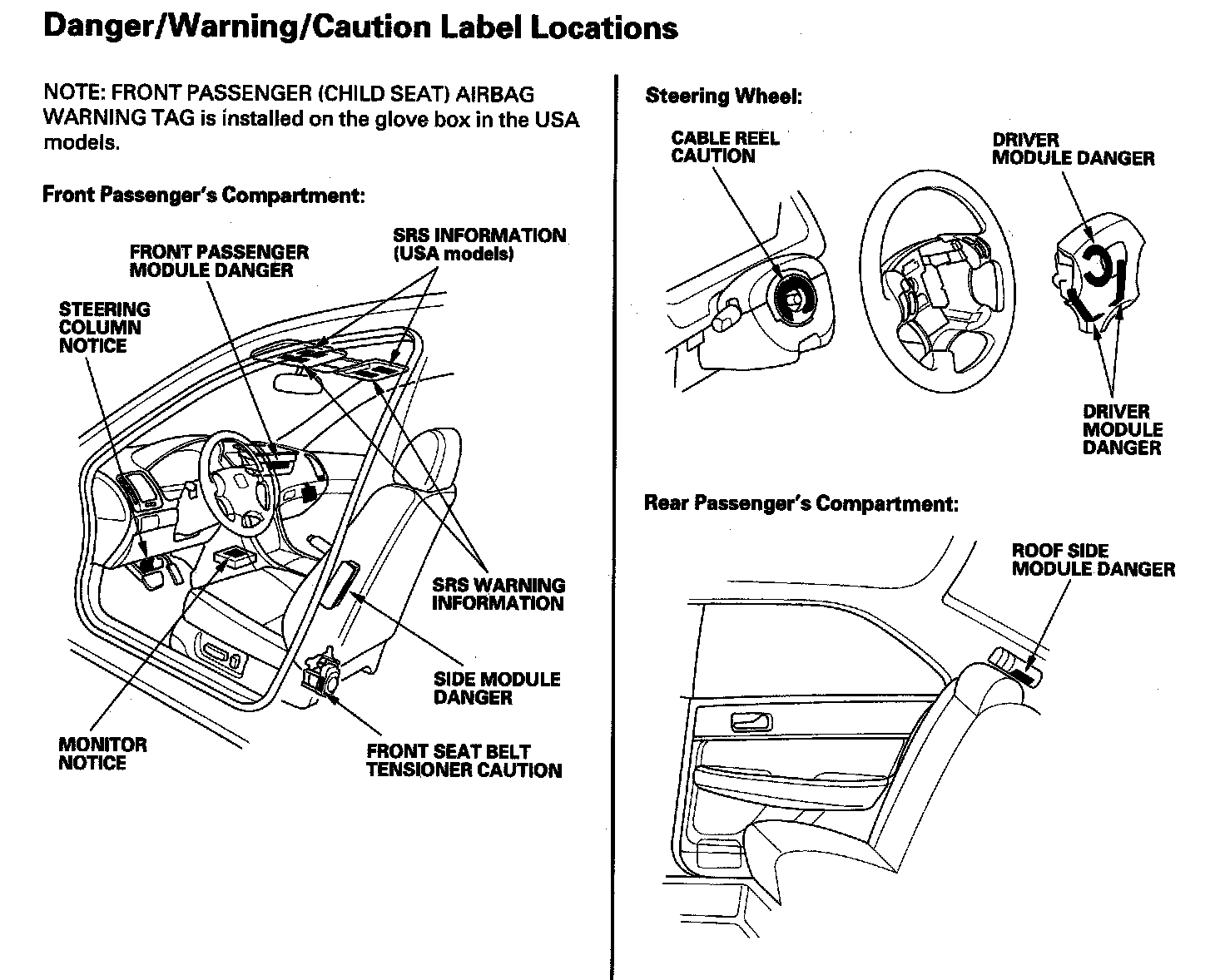 Danger/Warning/Caution Label Locations

NOTE: FRONT PASSENGER (CHILD SEAT) AIRBAG WARNING TAG is installed on the glove box in the USA models.

Front Passenger's Compartment:

FRONT PASSENGER MODULE DANGER

SRS INFORMATION (USA models)

STEERING COLUMN NOTICE

SRS WARNING INFORMATION

SIDE MODULE DANGER

MONITOR NOTICE

FRONT SEAT BELT TENSIONER CAUTION

Steering Wheel:

CABLE REEL CAUTION

DRIVER MODULE DANGER

DRIVER MODULE DANGER

Rear Passenger's Compartment:

ROOF SIDE MODULE DANGER